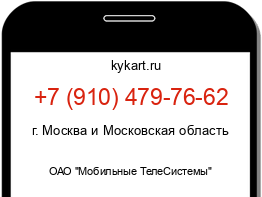 kykart.ru

+7 (910) 479-76-62

г. Москва и Московская область

ОАО "Мобильные ТелеСистемы"